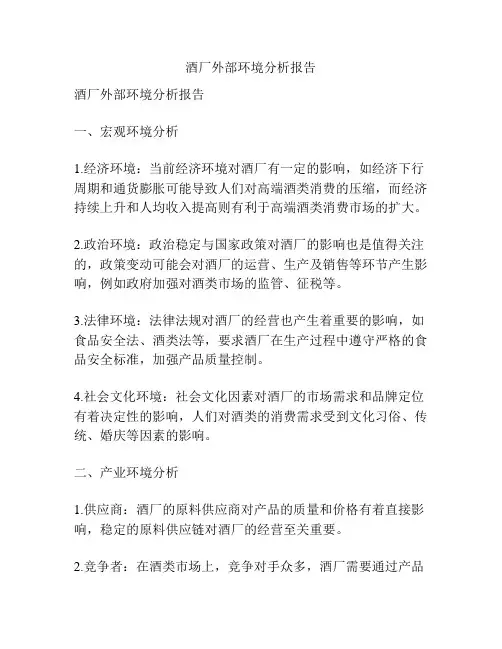 酒厂外部环境分析报告

酒厂外部环境分析报告

一、宏观环境分析

1.经济环境：当前经济环境对酒厂有一定的影响，如经济下行周期和通货膨胀可能导致人们对高端酒类消费的压缩，而经济持续上升和人均收入提高则有利于高端酒类消费市场的扩大。

2.政治环境：政治稳定与国家政策对酒厂的影响也是值得关注的，政策变动可能会对酒厂的运营、生产及销售等环节产生影响，例如政府加强对酒类市场的监管、征税等。

3.法律环境：法律法规对酒厂的经营也产生着重要的影响，如食品安全法、酒类法等，要求酒厂在生产过程中遵守严格的食品安全标准，加强产品质量控制。

4.社会文化环境：社会文化因素对酒厂的市场需求和品牌定位有着决定性的影响，人们对酒类的消费需求受到文化习俗、传统、婚庆等因素的影响。

二、产业环境分析

1.供应商：酒厂的原料供应商对产品的质量和价格有着直接影响，稳定的原料供应链对酒厂的经营至关重要。

2.竞争者：在酒类市场上，竞争对手众多，酒厂需要通过产品